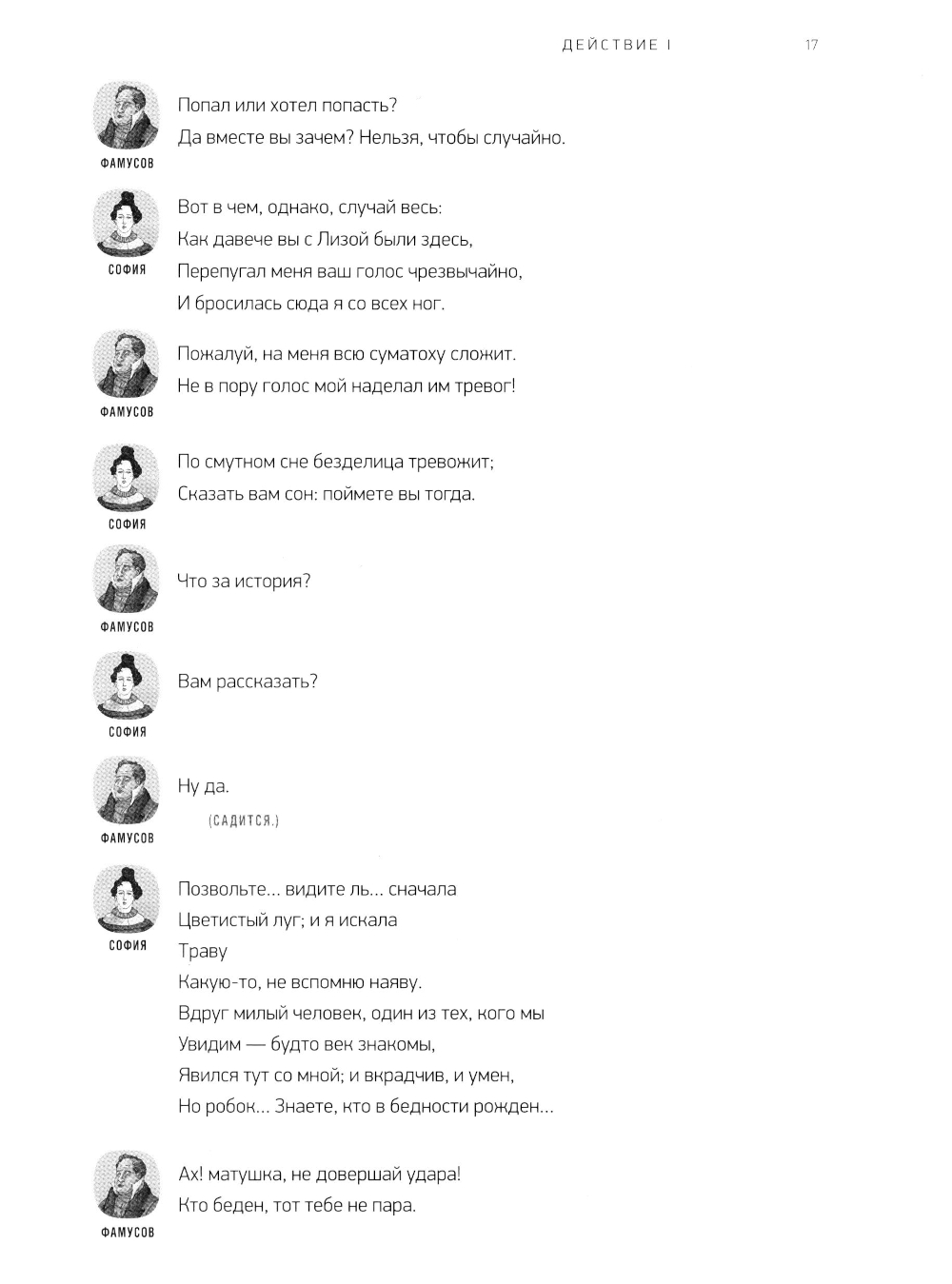 ДЕЙСТВИЕ I 17

ФАМУСОВ
Попал или хотел попасть?
Да вместе вы зачем? Нельзя, чтобы случайно.

СОФИЯ
Вот в чем, однако, случай весь:
Как давече вы с Лизой были здесь,
Перепугал меня ваш голос чрезвычайно,
И бросилась сюда я со всех ног.

ФАМУСОВ
Пожалуй, на меня всю суматоху сложит.
Не в пору голос мой наделал им тревог!

СОФИЯ
По смутном сне безделица тревожит;
Сказать вам сон: поймете вы тогда.

ФАМУСОВ
Что за история?

СОФИЯ
Вам рассказать?

ФАМУСОВ
Ну да.
(САДИТСЯ.)

СОФИЯ
Позвольте... видите ль... сначала
Цветистый луг; и я искала
Траву
Какую-то, не вспомню наяву.
Вдруг милый человек, один из тех, кого мы
Увидим — будто век знакомы,
Явился тут со мной; и вкрадчив, и умен,
Но робок... Знаете, кто в бедности рожден...

ФАМУСОВ
Ах! матушка, не довершай удара!
Кто беден, тот тебе не пара.